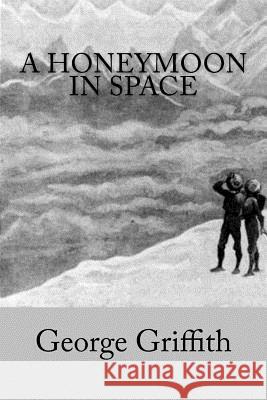 A HONEYMOON IN SPACE

George Griffith

Kraina Książek